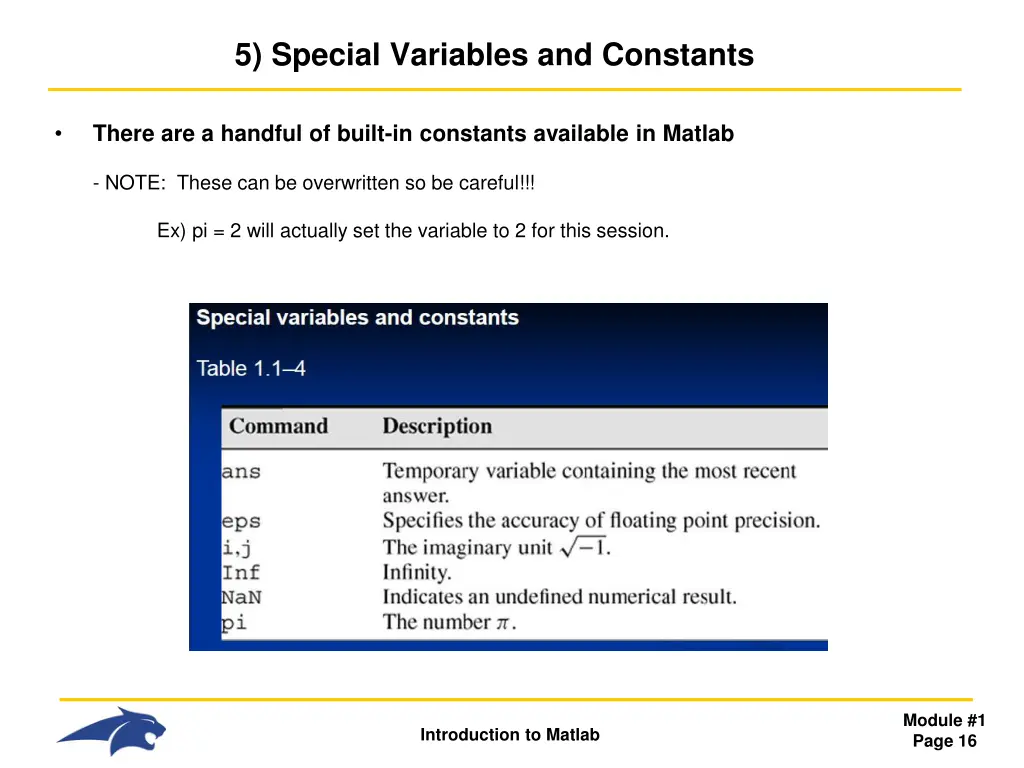 5) Special Variables and Constants

• There are a handful of built-in constants available in Matlab

- NOTE: These can be overwritten so be careful!!!

Ex) pi = 2 will actually set the variable to 2 for this session.

Special variables and constants

Table 1.1–4

| Command | Description |
|---|---|
| ans | Temporary variable containing the most recent answer. |
| eps | Specifies the accuracy of floating point precision. |
| i,j | The imaginary unit $\sqrt{-1}$. |
| Inf | Infinity. |
| NaN | Indicates an undefined numerical result. |
| pi | The number $\pi$. |

Introduction to Matlab

Module #1
Page 16